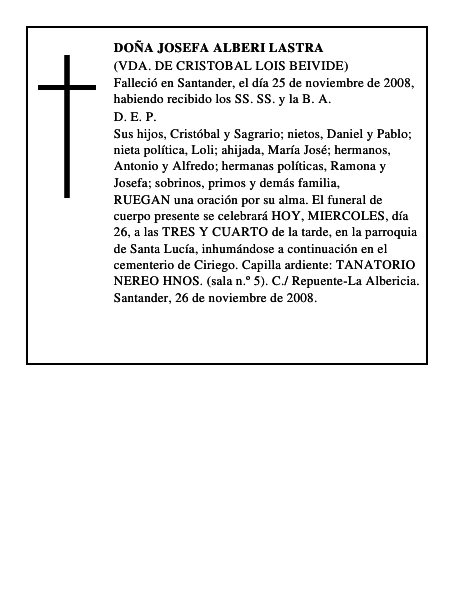 DOÑA JOSEFA ALBERI LASTRA
(VDA. DE CRISTOBAL LOIS BEIVIDE)
Falleció en Santander, el día 25 de noviembre de 2008, habiendo recibido los SS. SS. y la B. A.
D. E. P.
Sus hijos, Cristóbal y Sagrario; nietos, Daniel y Pablo; nieta política, Loli; ahijada, María José; hermanos, Antonio y Alfredo; hermanas políticas, Ramona y Josefa; sobrinos, primos y demás familia,
RUEGAN una oración por su alma. El funeral de cuerpo presente se celebrará HOY, MIERCOLES, día 26, a las TRES Y CUARTO de la tarde, en la parroquia de Santa Lucía, inhumándose a continuación en el cementerio de Ciriego. Capilla ardiente: TANATORIO NEREO HNOS. (sala n.º 5). C./ Repuente-La Albericia.
Santander, 26 de noviembre de 2008.